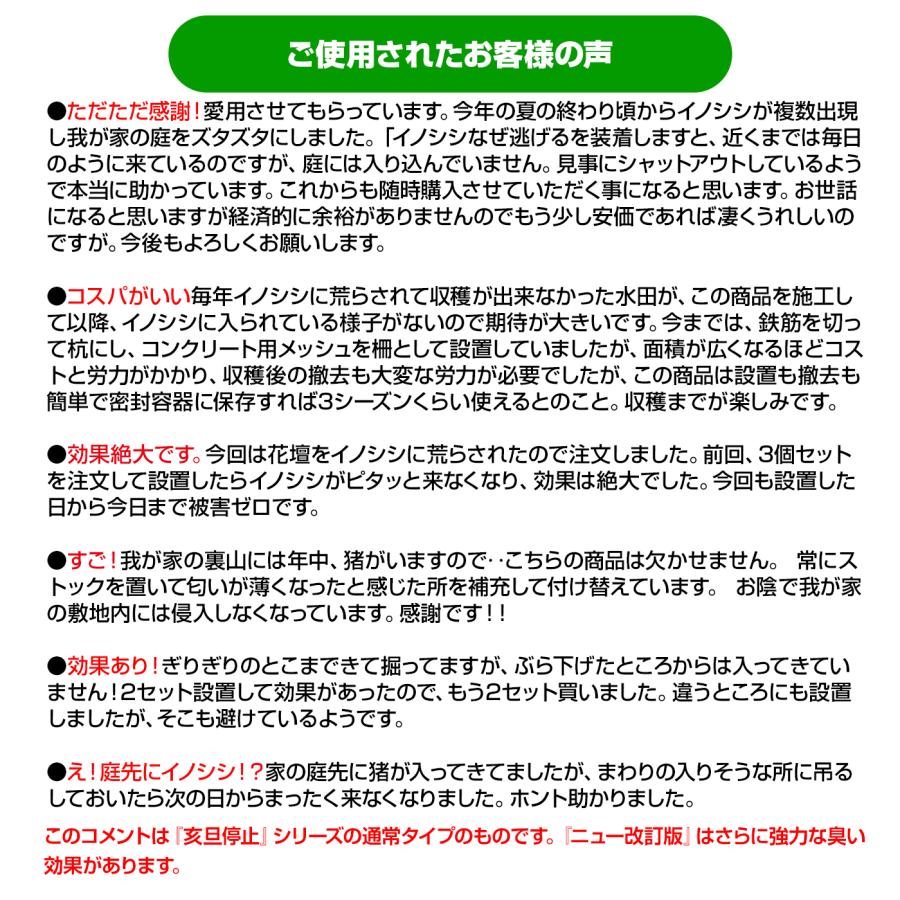 ご使用されたお客様の声

●ただただ感謝！愛用させてもらっています。今年の夏の終わり頃からイノシシが複数出現し我が家の庭をズタズタにしました。「イノシシなぜ逃げるを装着しますと、近くまでは毎日のように来ているのですが、庭には入り込んでいません。見事にシャットアウトしているようで本当に助かっています。これからも随時購入させていただく事になると思います。お世話になると思いますが経済的に余裕がありませんのでもう少し安価であれば凄くうれしいのですが。今後もよろしくお願いします。

●コスパがいい毎年イノシシに荒らされて収穫が出来なかった水田が、この商品を施工して以降、イノシシに入られている様子がないので期待が大きいです。今までは、鉄筋を切って杭にし、コンクリート用メッシュを柵として設置していましたが、面積が広くなるほどコストと労力がかかり、収穫後の撤去も大変な労力が必要でしたが、この商品は設置も撤去も簡単で密封容器に保存すれば3シーズンくらい使えるとのこと。収穫までが楽しみです。

●効果絶大です。今回は花壇をイノシシに荒らされたので注文しました。前回、3個セットを注文して設置したらイノシシがピタッと来なくなり、効果は絶大でした。今回も設置した日から今日まで被害ゼロです。

●すご！我が家の裏山には年中、猪がいますので‥こちらの商品は欠かせません。 常にストックを置いて匂いが薄くなったと感じた所を補充して付け替えています。 お陰で我が家の敷地内には侵入しなくなっています。感謝です！！

●効果あり！ぎりぎりのとこまできて掘ってますが、ぶら下げたところからは入ってきていません！2セット設置して効果があったので、もう2セット買いました。違うところにも設置しましたが、そこも避けているようです。

●え！庭先にイノシシ！？家の庭先に猪が入ってきてましたが、まわりの入りそうな所に吊るしておいたら次の日からまったく来なくなりました。ホント助かりました。

このコメントは『亥旦停止』シリーズの通常タイプのものです。『ニュー改訂版』はさらに強力な臭い効果があります。